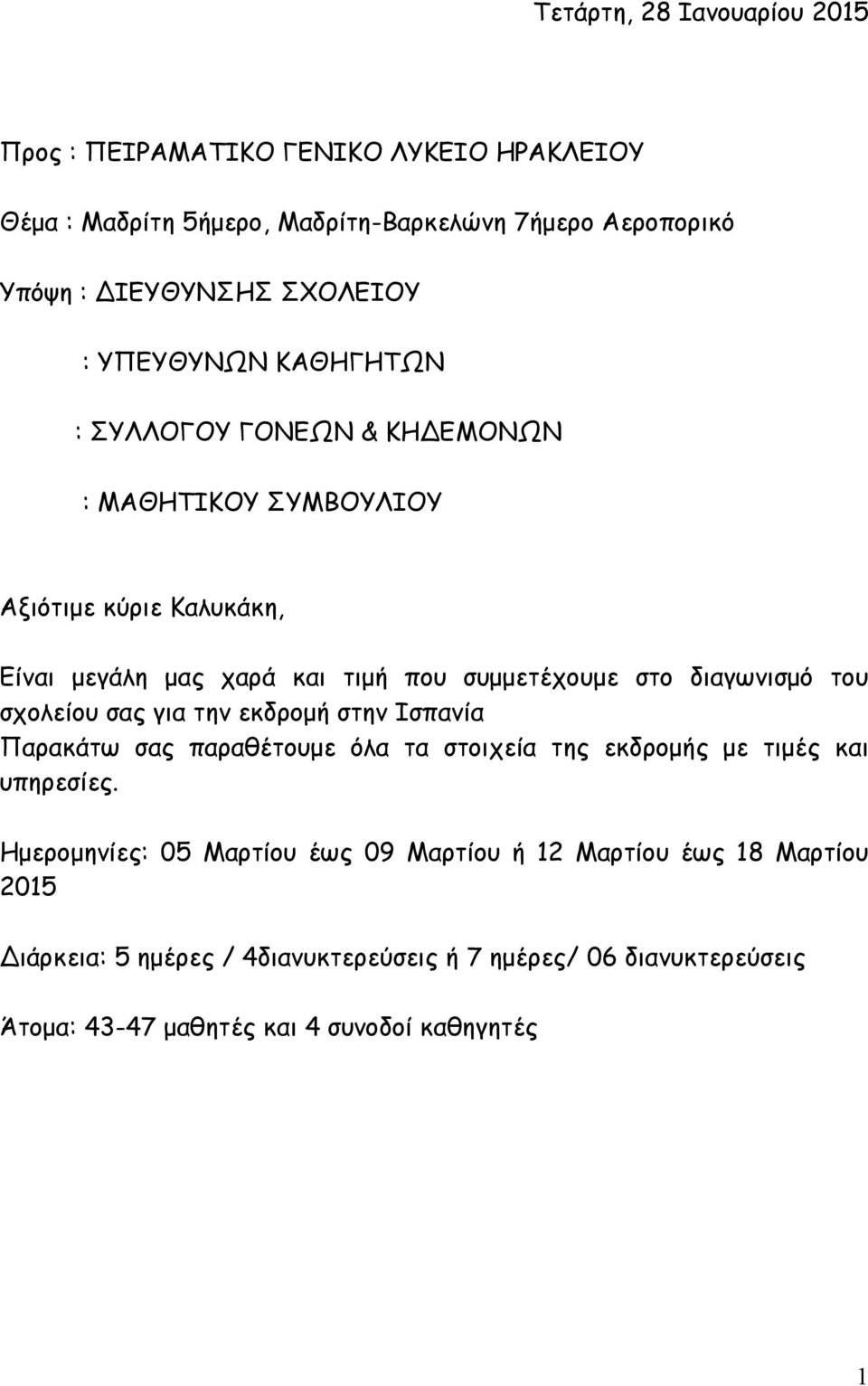 Τετάρτη, 28 Ιανουαρίου 2015

Προς : ΠΕΙΡΑΜΑΤΙΚΟ ΓΕΝΙΚΟ ΛΥΚΕΙΟ ΗΡΑΚΛΕΙΟΥ

Θέμα : Μαδρίτη 5ήμερο, Μαδρίτη-Βαρκελώνη 7ήμερο Αεροπορικό

Υπόψη : ΔΙΕΥΘΥΝΣΗΣ ΣΧΟΛΕΙΟΥ

: ΥΠΕΥΘΥΝΩΝ ΚΑΘΗΓΗΤΩΝ

: ΣΥΛΛΟΓΟΥ ΓΟΝΕΩΝ & ΚΗΔΕΜΟΝΩΝ

: ΜΑΘΗΤΙΚΟΥ ΣΥΜΒΟΥΛΙΟΥ

Αξιότιμε κύριε Καλυκάκη,

Είναι μεγάλη μας χαρά και τιμή που συμμετέχουμε στο διαγωνισμό του σχολείου σας για την εκδρομή στην Ισπανία
Παρακάτω σας παραθέτουμε όλα τα στοιχεία της εκδρομής με τιμές και υπηρεσίες.

Ημερομηνίες: 05 Μαρτίου έως 09 Μαρτίου ή 12 Μαρτίου έως 18 Μαρτίου 2015

Διάρκεια: 5 ημέρες / 4διανυκτερεύσεις ή 7 ημέρες/ 06 διανυκτερεύσεις

Άτομα: 43-47 μαθητές και 4 συνοδοί καθηγητές

1